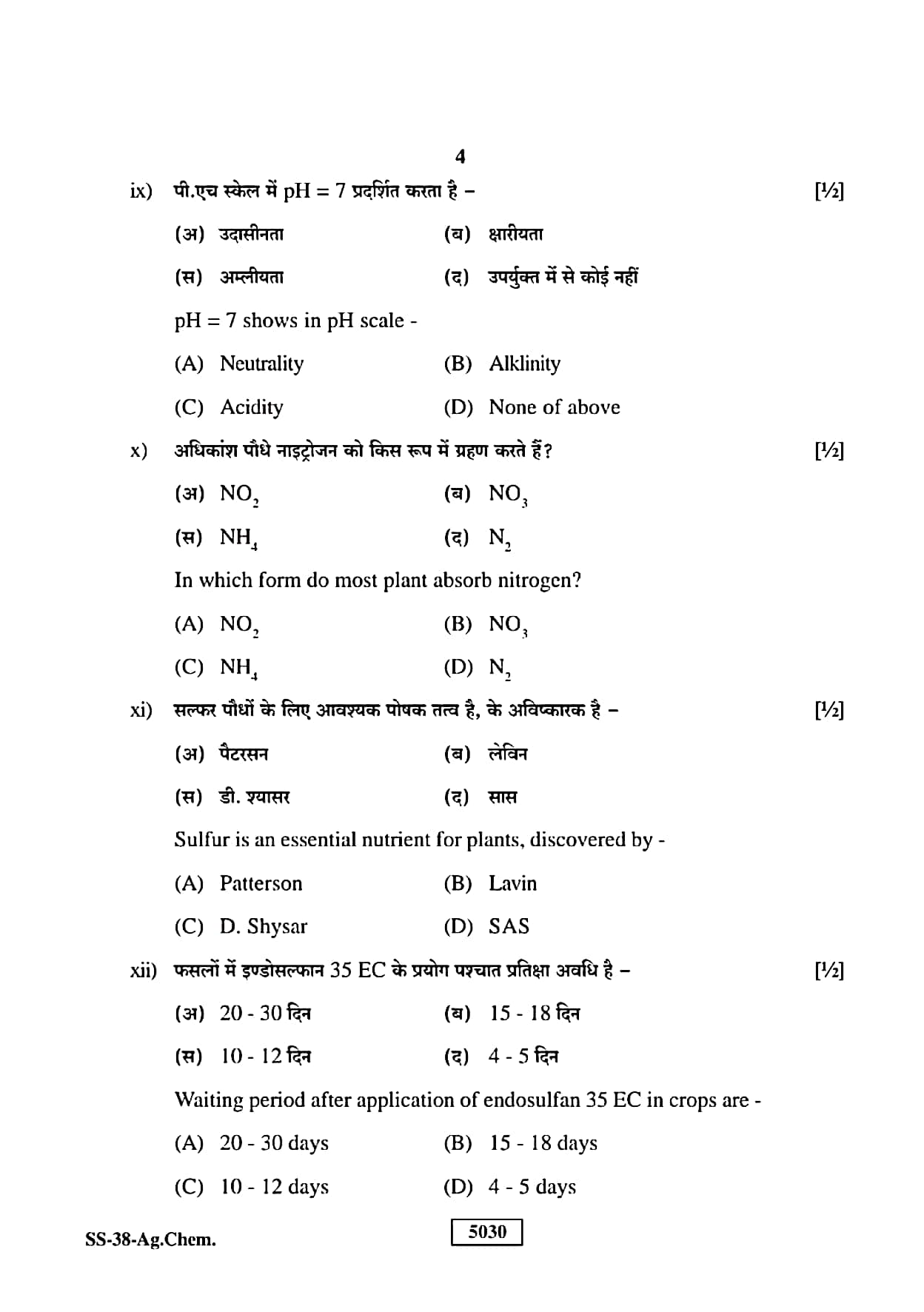 4

ix) पी.एच स्केल में pH = 7 प्रदर्शित करता है – [½]

(अ) उदासीनता (ब) क्षारीयता

(स) अम्लीयता (द) उपर्युक्त में से कोई नहीं

pH = 7 shows in pH scale -

(A) Neutrality (B) Alklinity

(C) Acidity (D) None of above

x) अधिकांश पौधे नाइट्रोजन को किस रूप में ग्रहण करते हैं? [½]

(अ) $NO_2$ (ब) $NO_3$

(स) $NH_4$ (द) $N_2$

In which form do most plant absorb nitrogen?

(A) $NO_2$ (B) $NO_3$

(C) $NH_4$ (D) $N_2$

xi) सल्फर पौधों के लिए आवश्यक पोषक तत्व है, के अविष्कारक है – [½]

(अ) पैटरसन (ब) लेविन

(स) डी. श्यासर (द) सास

Sulfur is an essential nutrient for plants, discovered by -

(A) Patterson (B) Lavin

(C) D. Shysar (D) SAS

xii) फसलों में इण्डोसल्फान 35 EC के प्रयोग पश्चात प्रतिक्षा अवधि है – [½]

(अ) 20 - 30 दिन (ब) 15 - 18 दिन

(स) 10 - 12 दिन (द) 4 - 5 दिन

Waiting period after application of endosulfan 35 EC in crops are -

(A) 20 - 30 days (B) 15 - 18 days

(C) 10 - 12 days (D) 4 - 5 days

SS-38-Ag.Chem. 5030